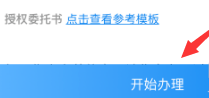 授权委托书 点击查看参考模板

开始办理